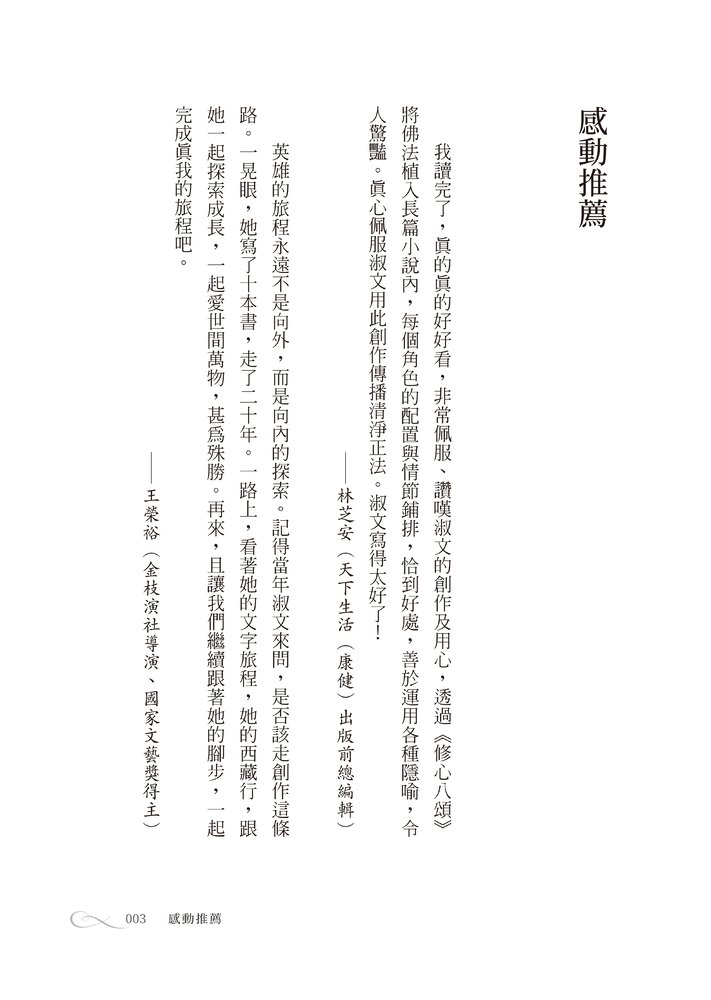 感動推薦

我讀完了，眞的眞的好好看，非常佩服、讚嘆淑文的創作及用心，透過《修心八頌》將佛法植入長篇小說內，每個角色的配置與情節鋪排，恰到好處，善於運用各種隱喻，令人驚豔。眞心佩服淑文用此創作傳播清淨正法。淑文寫得太好了！

——林芝安（天下生活（康健）出版前總編輯）

英雄的旅程永遠不是向外，而是向內的探索。記得當年淑文來問，是否該走創作這條路。一晃眼，她寫了十本書，走了二十年。一路上，看著她的文字旅程，她的西藏行，跟她一起探索成長，一起愛世間萬物，甚爲殊勝。再來，且讓我們繼續跟著她的腳步，一起完成眞我的旅程吧。

——王榮裕（金枝演社導演、國家文藝獎得主）

003 感動推薦